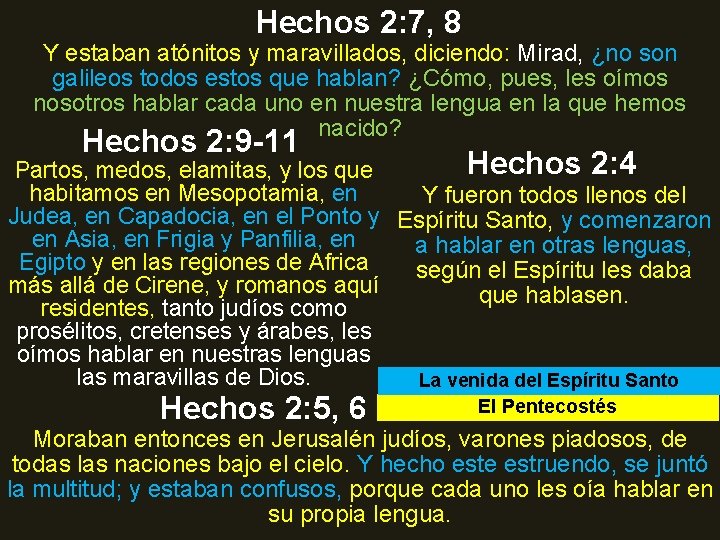 Hechos 2:7, 8

Y estaban atónitos y maravillados, diciendo: Mirad, ¿no son galileos todos estos que hablan? ¿Cómo, pues, les oímos nosotros hablar cada uno en nuestra lengua en la que hemos nacido?

Hechos 2:9-11

Partos, medos, elamitas, y los que habitamos en Mesopotamia, en Judea, en Capadocia, en el Ponto y en Asia, en Frigia y Panfilia, en Egipto y en las regiones de Africa más allá de Cirene, y romanos aquí residentes, tanto judíos como prosélitos, cretenses y árabes, les oímos hablar en nuestras lenguas las maravillas de Dios.

Hechos 2:4

Y fueron todos llenos del Espíritu Santo, y comenzaron a hablar en otras lenguas, según el Espíritu les daba que hablasen.

La venida del Espíritu Santo

El Pentecostés

Hechos 2:5, 6

Moraban entonces en Jerusalén judíos, varones piadosos, de todas las naciones bajo el cielo. Y hecho este estruendo, se juntó la multitud; y estaban confusos, porque cada uno les oía hablar en su propia lengua.